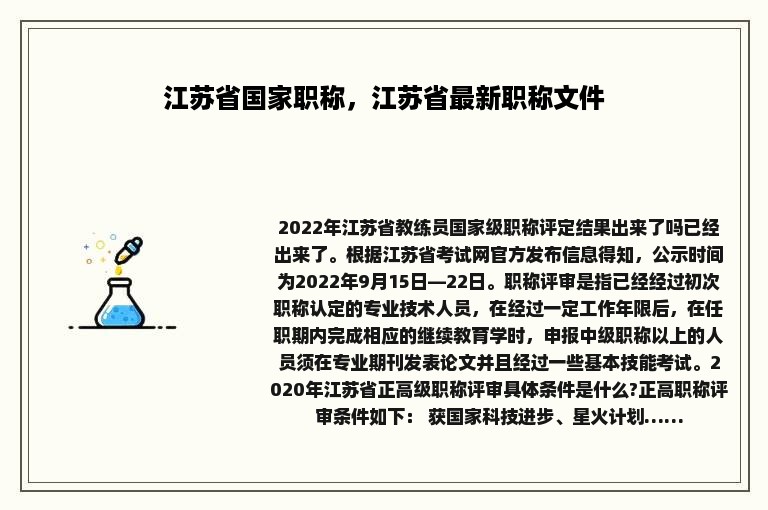 江苏省国家职称，江苏省最新职称文件

2022年江苏省教练员国家级职称评定结果出来了吗已经出来了。根据江苏省考试网官方发布信息得知，公示时间为2022年9月15日—22日。职称评审是指已经经过初次职称认定的专业技术人员，在经过一定工作年限后，在任职期内完成相应的继续教育学时，申报中级职称以上的人员须在专业期刊发表论文并且经过一些基本技能考试。2020年江苏省正高级职称评审具体条件是什么?正高职称评审条件如下： 获国家科技进步、星火计划......